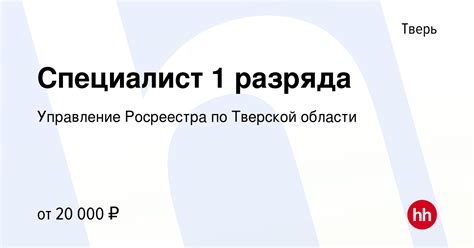 Тверь

Специалист 1 разряда

Управление Росреестра по Тверской области

от 20 000 ₽

hh